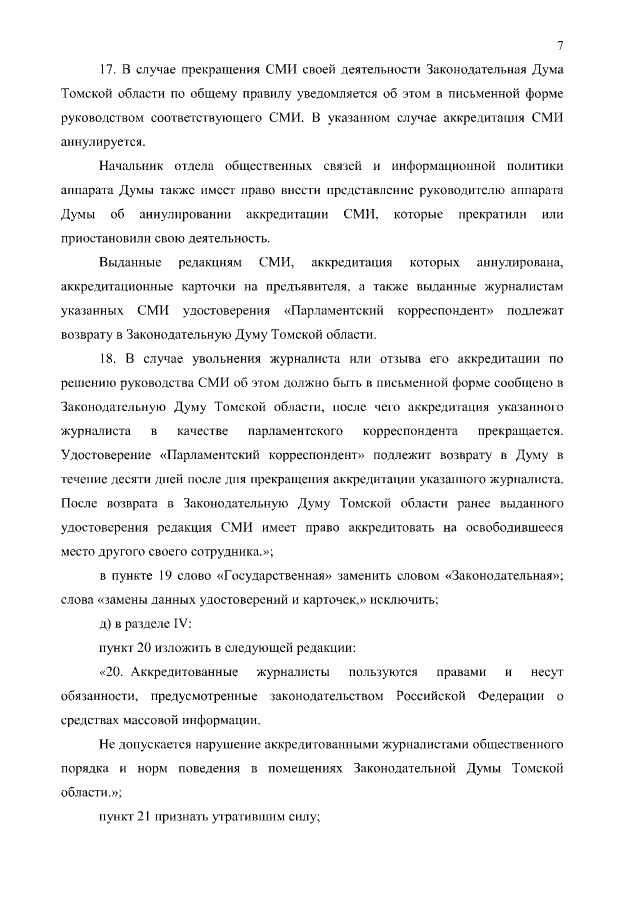 7

17. В случае прекращения СМИ своей деятельности Законодательная Дума Томской области по общему правилу уведомляется об этом в письменной форме руководством соответствующего СМИ. В указанном случае аккредитация СМИ аннулируется.

Начальник отдела общественных связей и информационной политики аппарата Думы также имеет право внести представление руководителю аппарата Думы об аннулировании аккредитации СМИ, которые прекратили или приостановили свою деятельность.

Выданные редакциям СМИ, аккредитация которых аннулирована, аккредитационные карточки на предъявителя, а также выданные журналистам указанных СМИ удостоверения «Парламентский корреспондент» подлежат возврату в Законодательную Думу Томской области.

18. В случае увольнения журналиста или отзыва его аккредитации по решению руководства СМИ об этом должно быть в письменной форме сообщено в Законодательную Думу Томской области, после чего аккредитация указанного журналиста в качестве парламентского корреспондента прекращается. Удостоверение «Парламентский корреспондент» подлежит возврату в Думу в течение десяти дней после дня прекращения аккредитации указанного журналиста. После возврата в Законодательную Думу Томской области ранее выданного удостоверения редакция СМИ имеет право аккредитовать на освободившееся место другого своего сотрудника.»;

в пункте 19 слово «Государственная» заменить словом «Законодательная»; слова «замены данных удостоверений и карточек,» исключить;

д) в разделе IV:

пункт 20 изложить в следующей редакции:

«20. Аккредитованные журналисты пользуются правами и несут обязанности, предусмотренные законодательством Российской Федерации о средствах массовой информации.

Не допускается нарушение аккредитованными журналистами общественного порядка и норм поведения в помещениях Законодательной Думы Томской области.»;

пункт 21 признать утратившим силу;